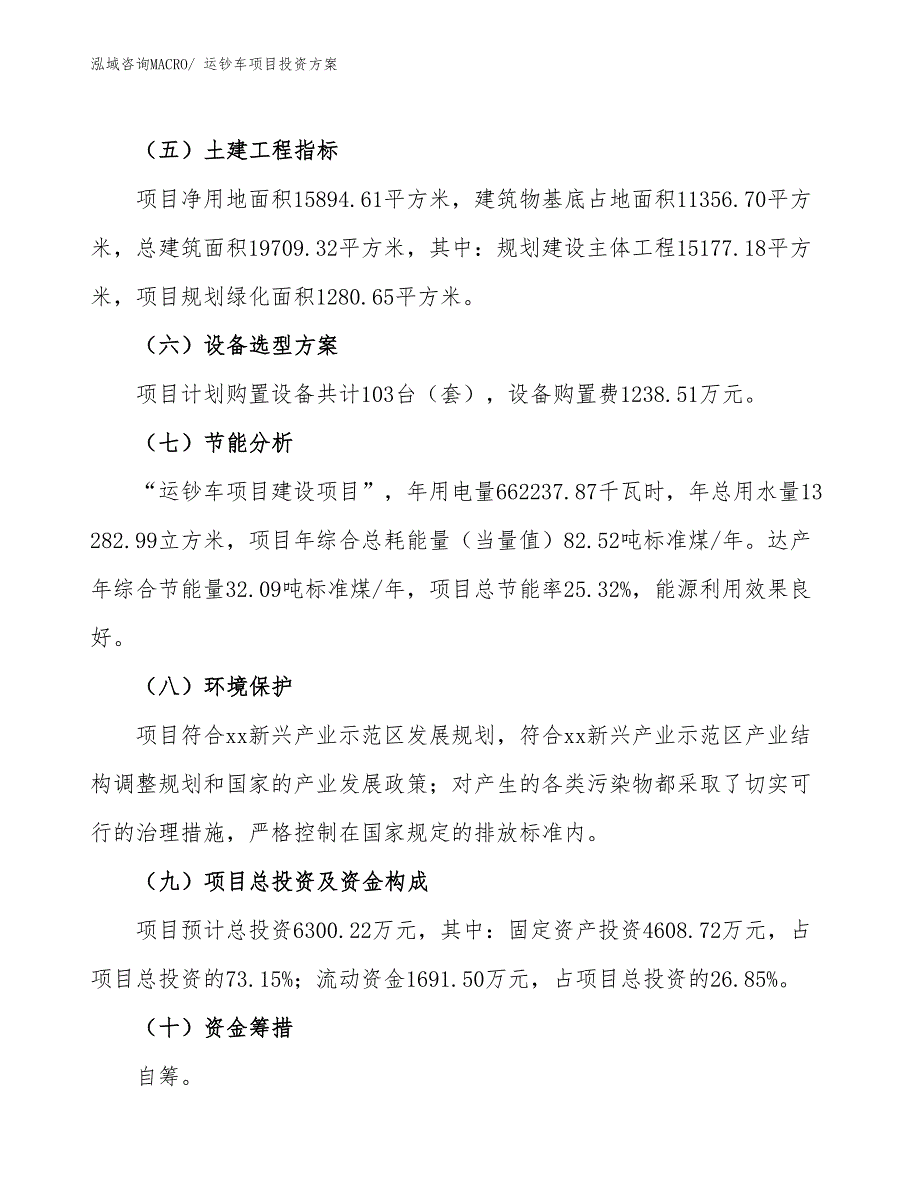 泓域咨询MACRO/ 运钞车项目投资方案

（五）土建工程指标

项目净用地面积15894.61平方米，建筑物基底占地面积11356.70平方米，总建筑面积19709.32平方米，其中：规划建设主体工程15177.18平方米，项目规划绿化面积1280.65平方米。

（六）设备选型方案

项目计划购置设备共计103台（套），设备购置费1238.51万元。

（七）节能分析

“运钞车项目建设项目”，年用电量662237.87千瓦时，年总用水量13282.99立方米，项目年综合总耗能量（当量值）82.52吨标准煤/年。达产年综合节能量32.09吨标准煤/年，项目总节能率25.32%，能源利用效果良好。

（八）环境保护

项目符合xx新兴产业示范区发展规划，符合xx新兴产业示范区产业结构调整规划和国家的产业发展政策；对产生的各类污染物都采取了切实可行的治理措施，严格控制在国家规定的排放标准内。

（九）项目总投资及资金构成

项目预计总投资6300.22万元，其中：固定资产投资4608.72万元，占项目总投资的73.15%；流动资金1691.50万元，占项目总投资的26.85%。

（十）资金筹措

自筹。